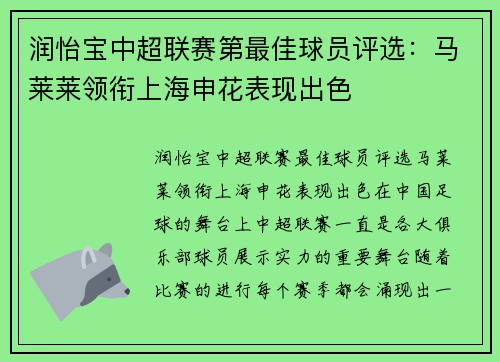 润怡宝中超联赛第最佳球员评选：马莱莱领衔上海申花表现出色

润怡宝中超联赛最佳球员评选马莱莱领衔上海申花表现出色在中国足球的舞台上中超联赛一直是各大俱乐部球员展示实力的重要舞台随着比赛的进行每个赛季都会涌现出一